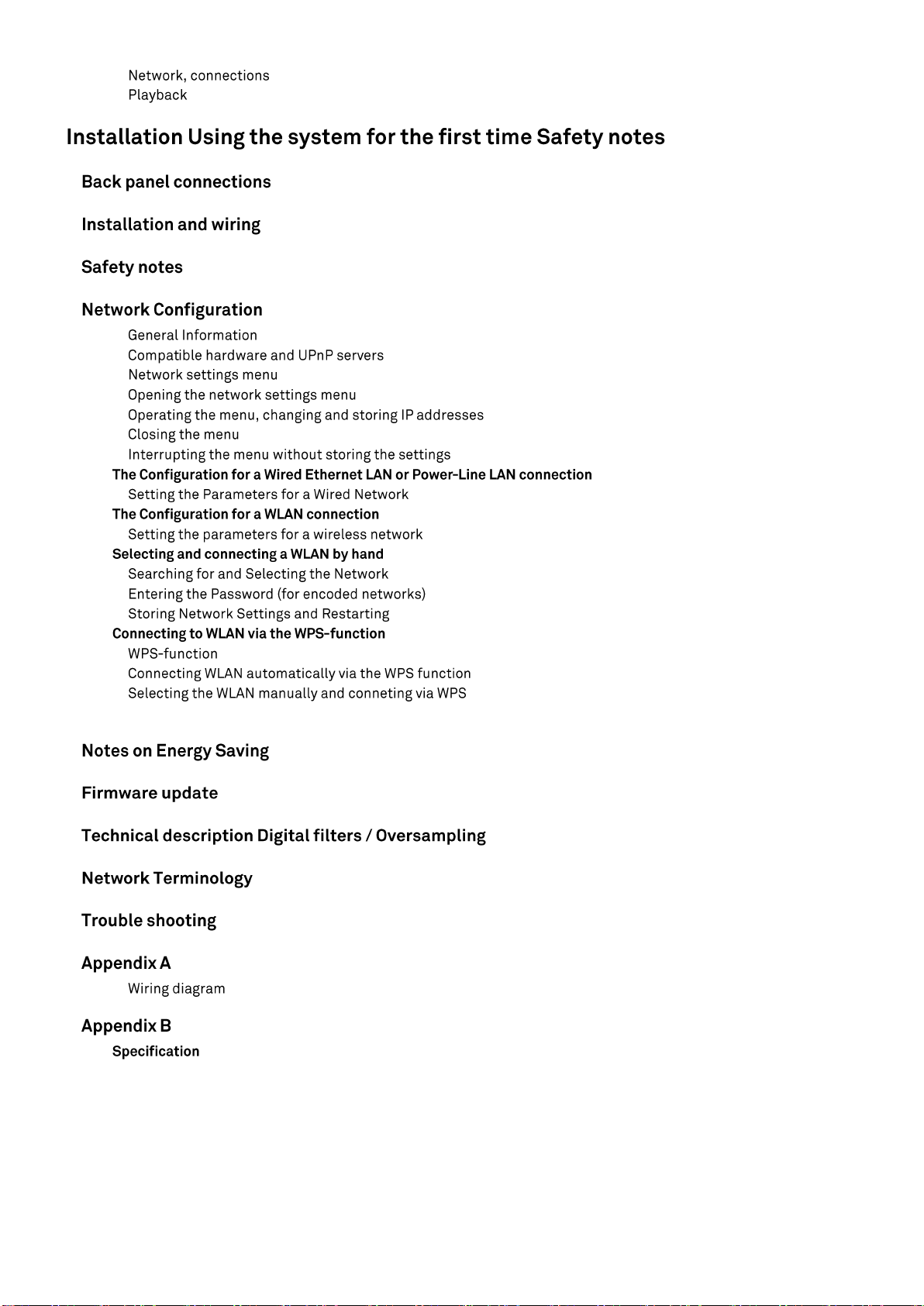 Network, connections
Playback

Installation Using the system for the first time Safety notes

Back panel connections

Installation and wiring

Safety notes

Network Configuration

General Information
Compatible hardware and UPnP servers
Network settings menu
Opening the network settings menu
Operating the menu, changing and storing IP addresses
Closing the menu
Interrupting the menu without storing the settings
The Configuration for a Wired Ethernet LAN or Power-Line LAN connection
Setting the Parameters for a Wired Network
The Configuration for a WLAN connection
Setting the parameters for a wireless network
Selecting and connecting a WLAN by hand
Searching for and Selecting the Network
Entering the Password (for encoded networks)
Storing Network Settings and Restarting
Connecting to WLAN via the WPS-function
WPS-function
Connecting WLAN automatically via the WPS function
Selecting the WLAN manually and conneting via WPS

Notes on Energy Saving

Firmware update

Technical description Digital filters / Oversampling

Network Terminology

Trouble shooting

Appendix A
Wiring diagram

Appendix B
Specification